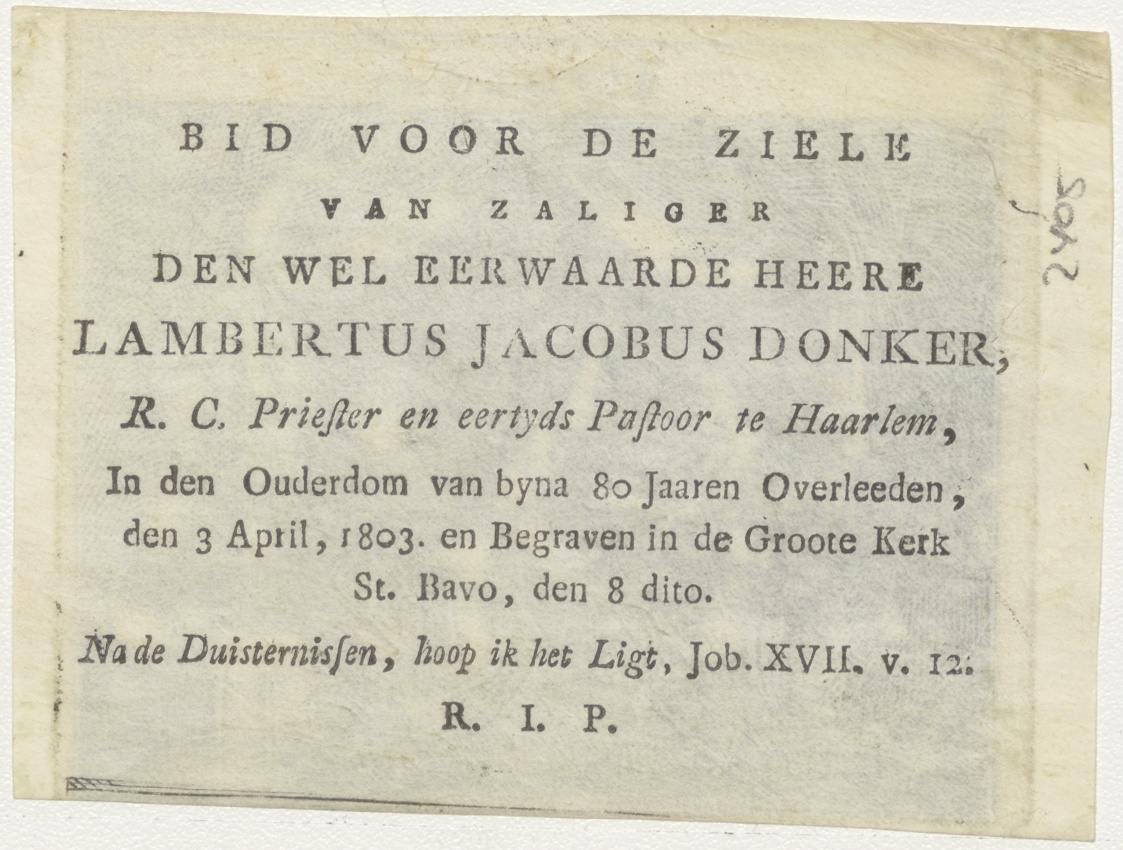 BID VOOR DE ZIELE
VAN ZALIGER
DEN WEL EERWAARDE HEERE
LAMBERTUS JACOBUS DONKER,
R. C. Priester en eertyds Pastoor te Haarlem,
In den Ouderdom van byna 80 Jaaren Overleeden, den 3 April, 1803. en Begraven in de Groote Kerk St. Bavo, den 8 dito.
Na de Duisternissen, hoop ik het Ligt, Job. XVII. v. 12.
R. I. P.

2405